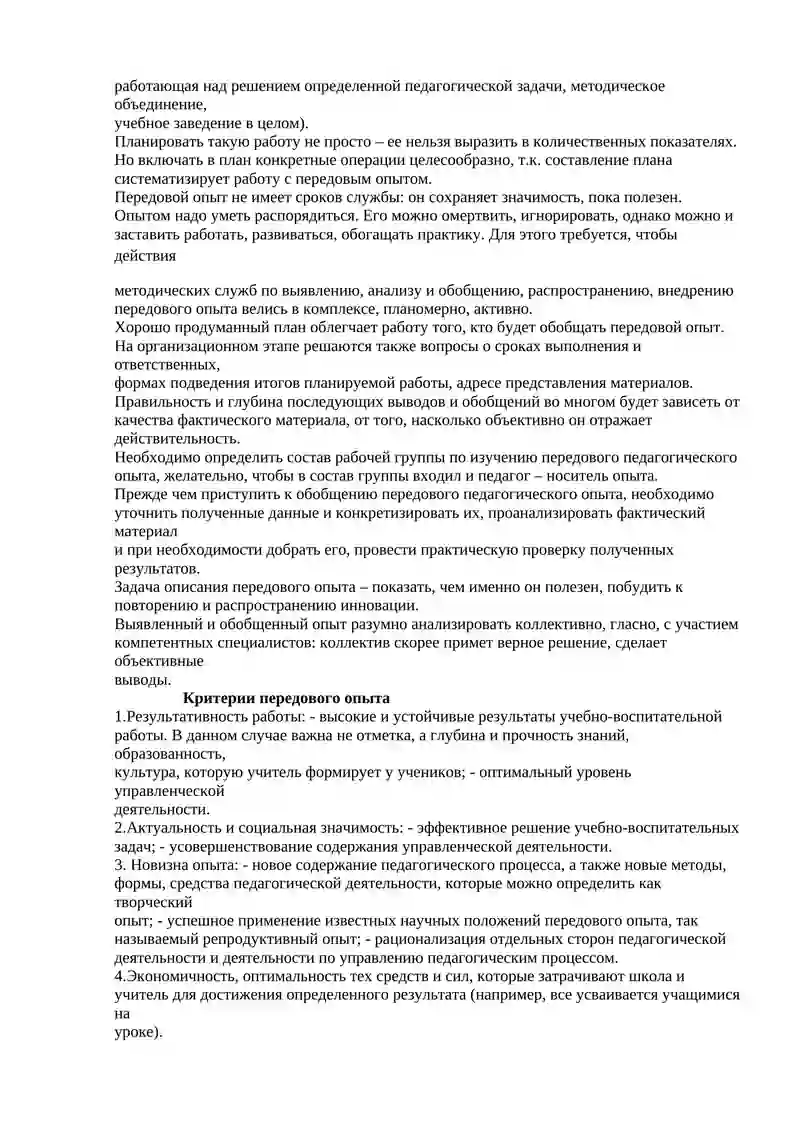 работающая над решением определенной педагогической задачи, методическое объединение, учебное заведение в целом).

Планировать такую работу не просто – ее нельзя выразить в количественных показателях. Но включать в план конкретные операции целесообразно, т.к. составление плана систематизирует работу с передовым опытом.

Передовой опыт не имеет сроков службы: он сохраняет значимость, пока полезен. Опытом надо уметь распорядиться. Его можно омертвить, игнорировать, однако можно и заставить работать, развиваться, обогащать практику. Для этого требуется, чтобы действия

методических служб по выявлению, анализу и обобщению, распространению, внедрению передового опыта велись в комплексе, планомерно, активно.

Хорошо продуманный план облегчает работу того, кто будет обобщать передовой опыт. На организационном этапе решаются также вопросы о сроках выполнения и ответственных, формах подведения итогов планируемой работы, адресе представления материалов.

Правильность и глубина последующих выводов и обобщений во многом будет зависеть от качества фактического материала, от того, насколько объективно он отражает действительность.

Необходимо определить состав рабочей группы по изучению передового педагогического опыта, желательно, чтобы в состав группы входил и педагог – носитель опыта.

Прежде чем приступить к обобщению передового педагогического опыта, необходимо уточнить полученные данные и конкретизировать их, проанализировать фактический материал и при необходимости добрать его, провести практическую проверку полученных результатов.

Задача описания передового опыта – показать, чем именно он полезен, побудить к повторению и распространению инновации.

Выявленный и обобщенный опыт разумно анализировать коллективно, гласно, с участием компетентных специалистов: коллектив скорее примет верное решение, сделает объективные выводы.

Критерии передового опыта

1.Результативность работы: - высокие и устойчивые результаты учебно-воспитательной работы. В данном случае важна не отметка, а глубина и прочность знаний, образованность, культура, которую учитель формирует у учеников; - оптимальный уровень управленческой деятельности.

2.Актуальность и социальная значимость: - эффективное решение учебно-воспитательных задач; - усовершенствование содержания управленческой деятельности.

3. Новизна опыта: - новое содержание педагогического процесса, а также новые методы, формы, средства педагогической деятельности, которые можно определить как творческий опыт; - успешное применение известных научных положений передового опыта, так называемый репродуктивный опыт; - рационализация отдельных сторон педагогической деятельности и деятельности по управлению педагогическим процессом.

4.Экономичность, оптимальность тех средств и сил, которые затрачивают школа и учитель для достижения определенного результата (например, все усваивается учащимися на уроке).